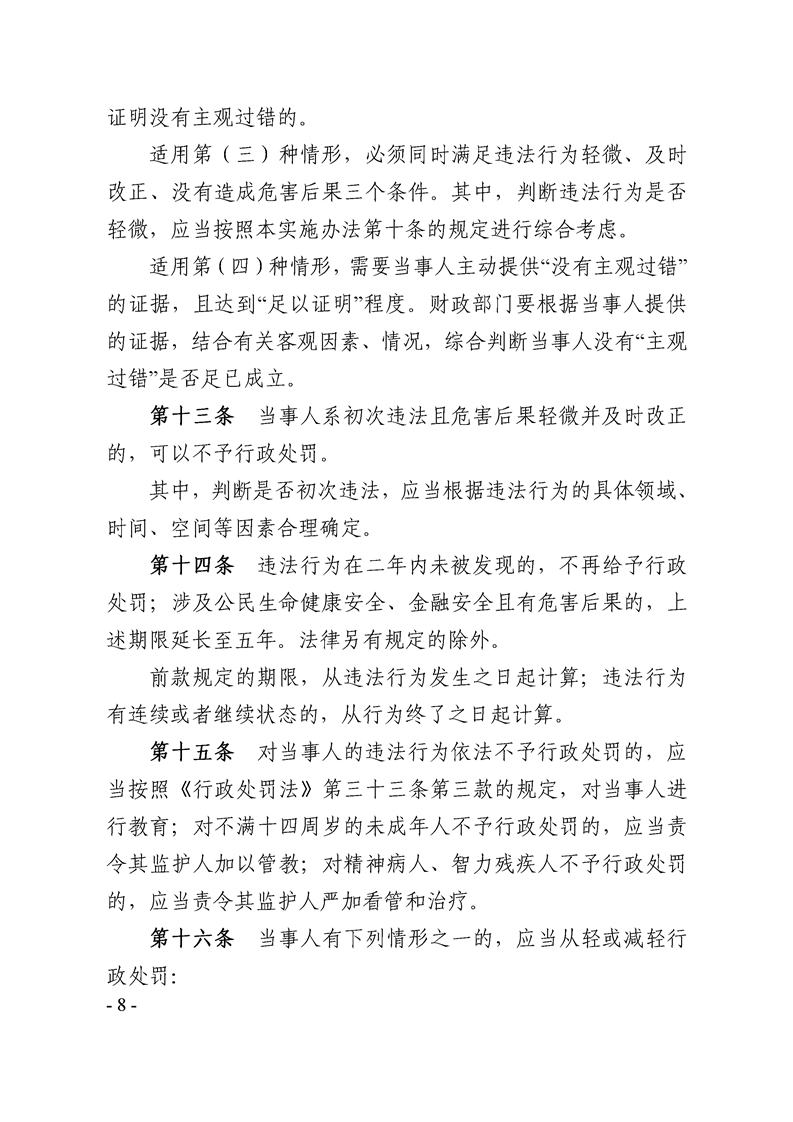 证明没有主观过错的。

适用第（三）种情形，必须同时满足违法行为轻微、及时改正、没有造成危害后果三个条件。其中，判断违法行为是否轻微，应当按照本实施办法第十条的规定进行综合考虑。

适用第（四）种情形，需要当事人主动提供“没有主观过错”的证据，且达到“足以证明”程度。财政部门要根据当事人提供的证据，结合有关客观因素、情况，综合判断当事人没有“主观过错”是否足已成立。

第十三条　当事人系初次违法且危害后果轻微并及时改正的，可以不予行政处罚。

其中，判断是否初次违法，应当根据违法行为的具体领域、时间、空间等因素合理确定。

第十四条　违法行为在二年内未被发现的，不再给予行政处罚；涉及公民生命健康安全、金融安全且有危害后果的，上述期限延长至五年。法律另有规定的除外。

前款规定的期限，从违法行为发生之日起计算；违法行为有连续或者继续状态的，从行为终了之日起计算。

第十五条　对当事人的违法行为依法不予行政处罚的，应当按照《行政处罚法》第三十三条第三款的规定，对当事人进行教育；对不满十四周岁的未成年人不予行政处罚的，应当责令其监护人加以管教；对精神病人、智力残疾人不予行政处罚的，应当责令其监护人严加看管和治疗。

第十六条　当事人有下列情形之一的，应当从轻或减轻行政处罚：

- 8 -